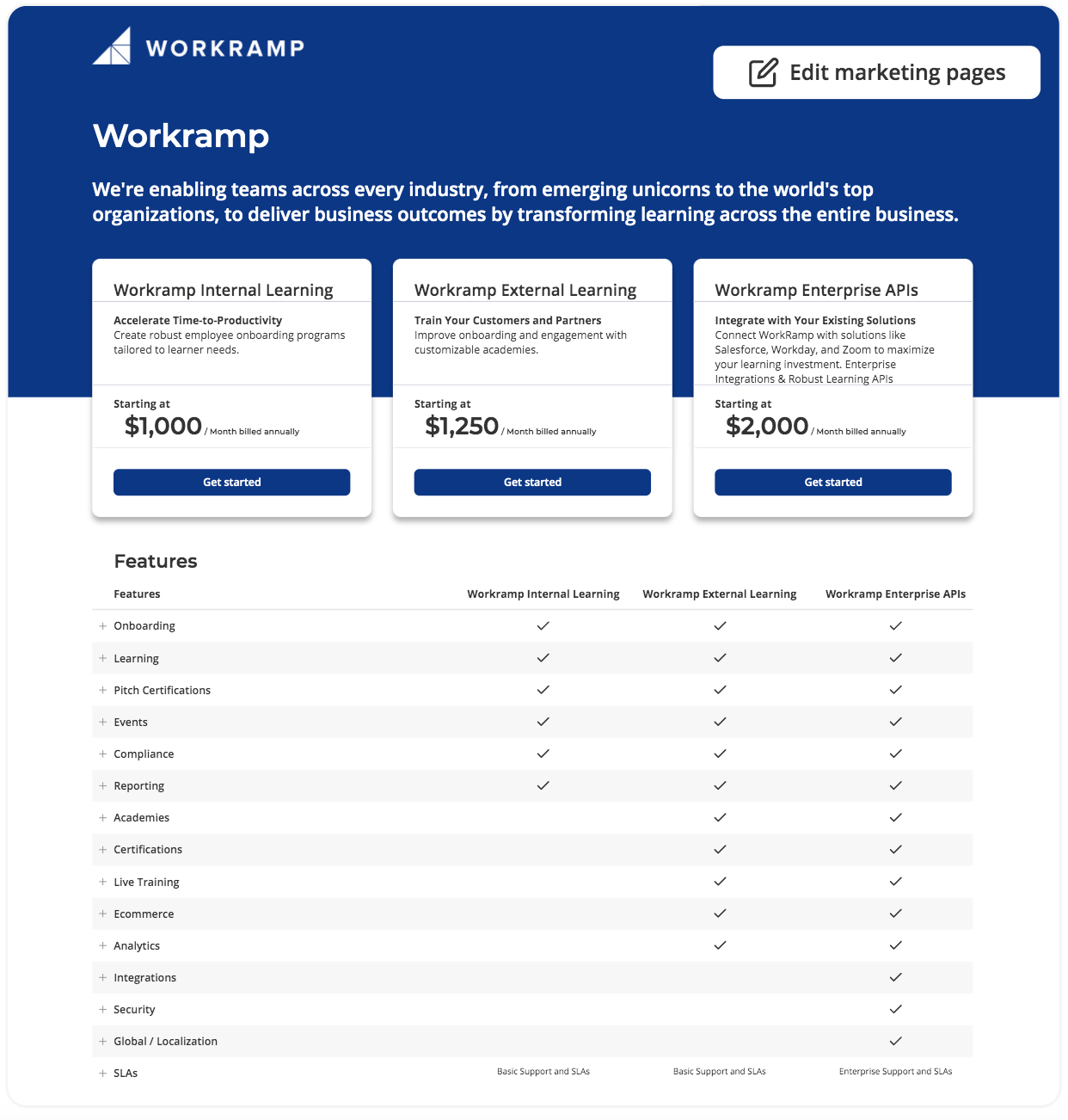 WORKRAMP

Edit marketing pages

Workramp

We're enabling teams across every industry, from emerging unicorns to the world's top organizations, to deliver business outcomes by transforming learning across the entire business.

Workramp Internal Learning

Accelerate Time-to-Productivity
Create robust employee onboarding programs tailored to learner needs.

Starting at
$1,000 / Month billed annually

Get started

Workramp External Learning

Train Your Customers and Partners
Improve onboarding and engagement with customizable academies.

Starting at
$1,250 / Month billed annually

Get started

Workramp Enterprise APIs

Integrate with Your Existing Solutions
Connect WorkRamp with solutions like Salesforce, Workday, and Zoom to maximize your learning investment. Enterprise Integrations & Robust Learning APIs

Starting at
$2,000 / Month billed annually

Get started

Features

| Features | Workramp Internal Learning | Workramp External Learning | Workramp Enterprise APIs |
|---|---|---|---|
| + Onboarding | ✓ | ✓ | ✓ |
| + Learning | ✓ | ✓ | ✓ |
| + Pitch Certifications | ✓ | ✓ | ✓ |
| + Events | ✓ | ✓ | ✓ |
| + Compliance | ✓ | ✓ | ✓ |
| + Reporting | ✓ | ✓ | ✓ |
| + Academies | | ✓ | ✓ |
| + Certifications | | ✓ | ✓ |
| + Live Training | | ✓ | ✓ |
| + Ecommerce | | ✓ | ✓ |
| + Analytics | | ✓ | ✓ |
| + Integrations | | | ✓ |
| + Security | | | ✓ |
| + Global / Localization | | | ✓ |
| + SLAs | Basic Support and SLAs | Basic Support and SLAs | Enterprise Support and SLAs |